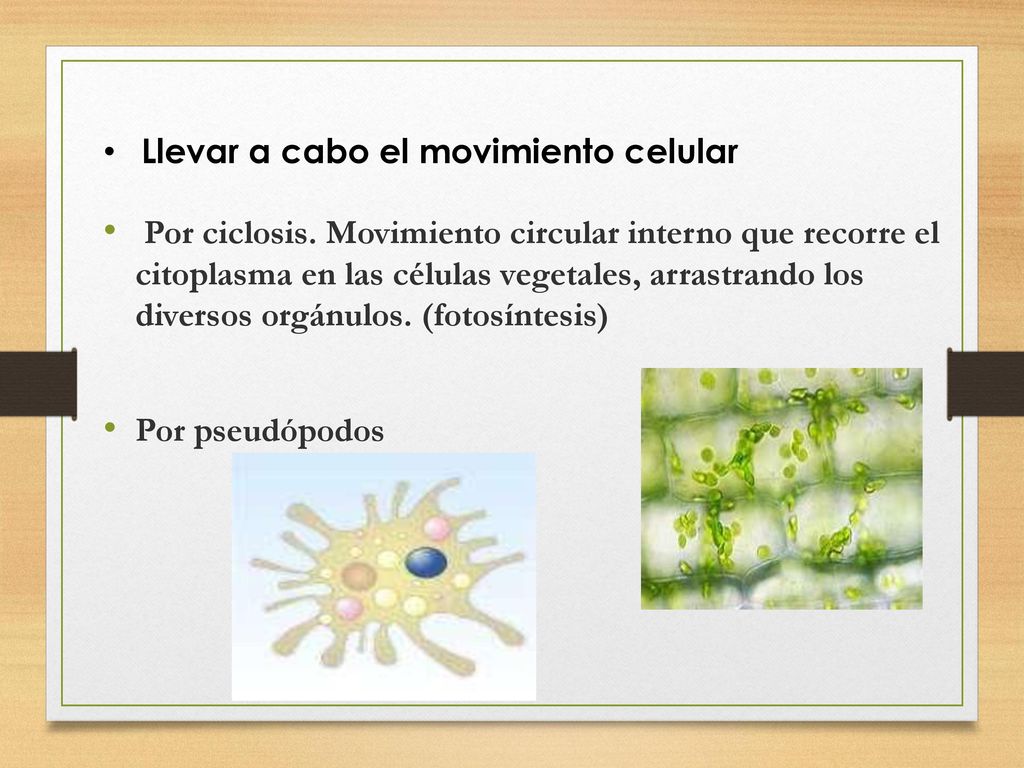 • Llevar a cabo el movimiento celular

• Por ciclosis. Movimiento circular interno que recorre el citoplasma en las células vegetales, arrastrando los diversos orgánulos. (fotosíntesis)

• Por pseudópodos